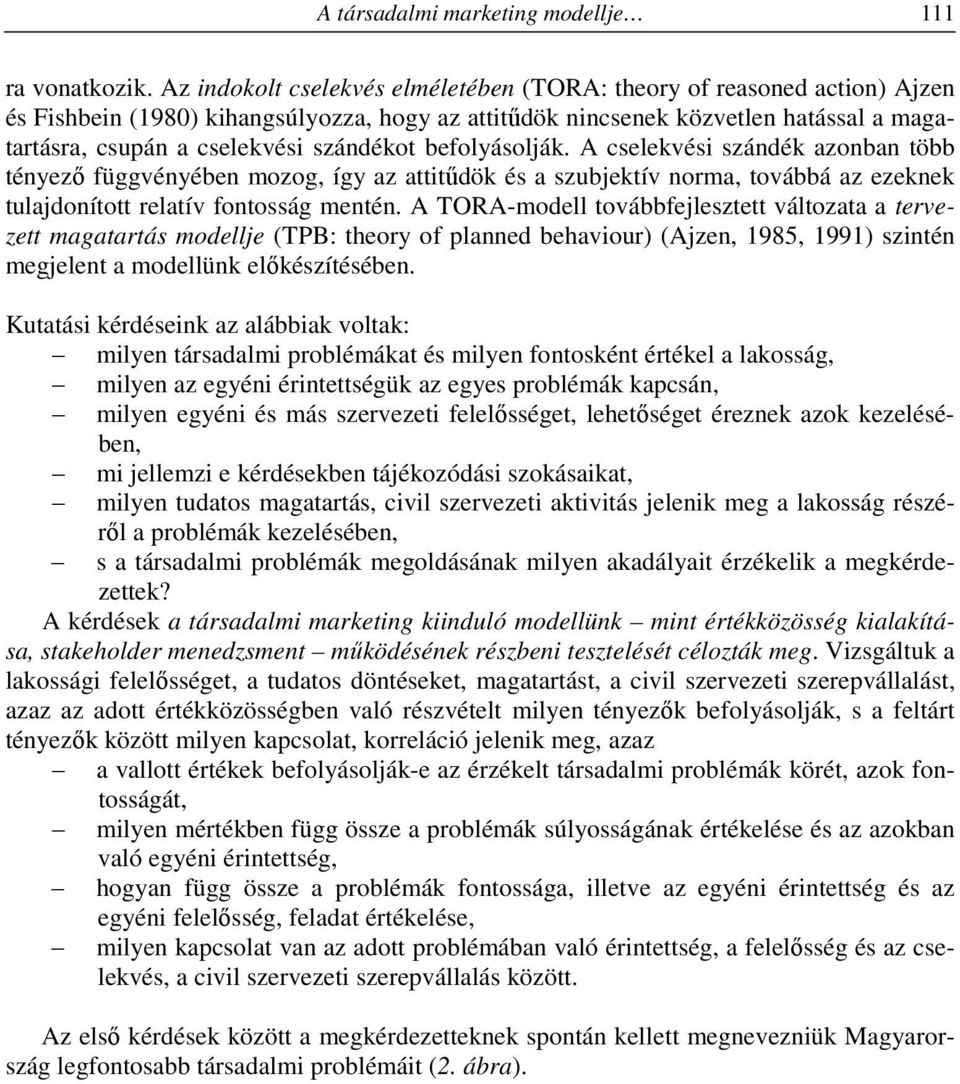 A társadalmi marketing modellje… 111

ra vonatkozik. Az indokolt cselekvés elméletében (TORA: theory of reasoned action) Ajzen és Fishbein (1980) kihangsúlyozza, hogy az attitűdök nincsenek közvetlen hatással a magatartásra, csupán a cselekvési szándékot befolyásolják. A cselekvési szándék azonban több tényező függvényében mozog, így az attitűdök és a szubjektív norma, továbbá az ezeknek tulajdonított relatív fontosság mentén. A TORA-modell továbbfejlesztett változata a tervezett magatartás modellje (TPB: theory of planned behaviour) (Ajzen, 1985, 1991) szintén megjelent a modellünk előkészítésében.

Kutatási kérdéseink az alábbiak voltak:
– milyen társadalmi problémákat és milyen fontosként értékel a lakosság,
– milyen az egyéni érintettségük az egyes problémák kapcsán,
– milyen egyéni és más szervezeti felelősséget, lehetőséget éreznek azok kezelésében,
– mi jellemzi e kérdésekben tájékozódási szokásaikat,
– milyen tudatos magatartás, civil szervezeti aktivitás jelenik meg a lakosság részéről a problémák kezelésében,
– s a társadalmi problémák megoldásának milyen akadályait érzékelik a megkérdezettek?
A kérdések a társadalmi marketing kiinduló modellünk – mint értékközösség kialakítása, stakeholder menedzsment – működésének részbeni tesztelését célozták meg. Vizsgáltuk a lakossági felelősséget, a tudatos döntéseket, magatartást, a civil szervezeti szerepvállalást, azaz az adott értékközösségben való részvételt milyen tényezők befolyásolják, s a feltárt tényezők között milyen kapcsolat, korreláció jelenik meg, azaz
– a vallott értékek befolyásolják-e az érzékelt társadalmi problémák körét, azok fontosságát,
– milyen mértékben függ össze a problémák súlyosságának értékelése és az azokban való egyéni érintettség,
– hogyan függ össze a problémák fontossága, illetve az egyéni érintettség és az egyéni felelősség, feladat értékelése,
– milyen kapcsolat van az adott problémában való érintettség, a felelősség és az cselekvés, a civil szervezeti szerepvállalás között.

Az első kérdések között a megkérdezetteknek spontán kellett megnevezniük Magyarország legfontosabb társadalmi problémáit (2. ábra).